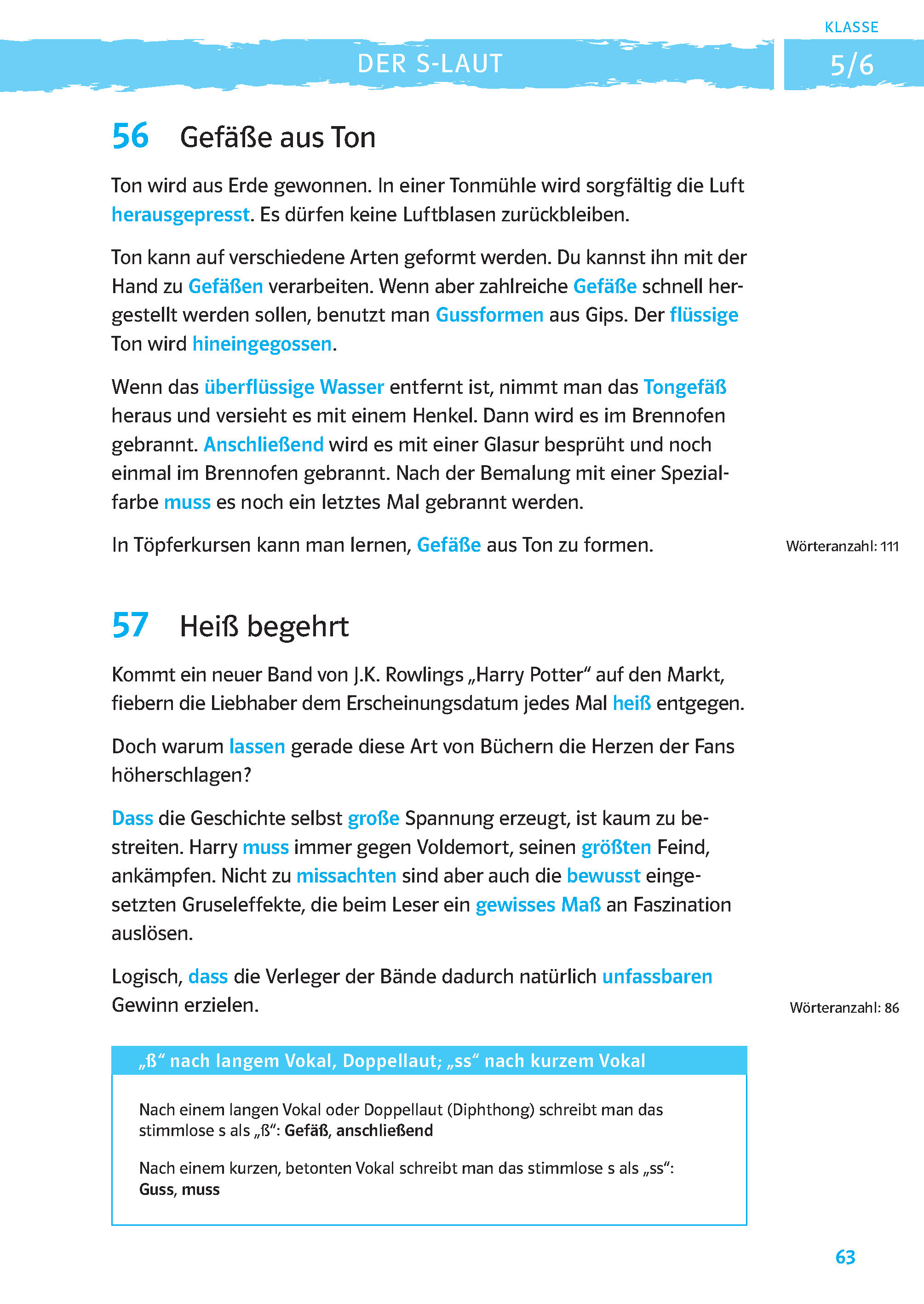 DER S-LAUT

KLASSE
5/6

56 Gefäße aus Ton

Ton wird aus Erde gewonnen. In einer Tonmühle wird sorgfältig die Luft herausgepresst. Es dürfen keine Luftblasen zurückbleiben.

Ton kann auf verschiedene Arten geformt werden. Du kannst ihn mit der Hand zu Gefäßen verarbeiten. Wenn aber zahlreiche Gefäße schnell hergestellt werden sollen, benutzt man Gussformen aus Gips. Der flüssige Ton wird hineingegossen.

Wenn das überflüssige Wasser entfernt ist, nimmt man das Tongefäß heraus und versieht es mit einem Henkel. Dann wird es im Brennofen gebrannt. Anschließend wird es mit einer Glasur besprüht und noch einmal im Brennofen gebrannt. Nach der Bemalung mit einer Spezialfarbe muss es noch ein letztes Mal gebrannt werden.

In Töpferkursen kann man lernen, Gefäße aus Ton zu formen.

Wörteranzahl: 111

57 Heiß begehrt

Kommt ein neuer Band von J.K. Rowlings „Harry Potter“ auf den Markt, fiebern die Liebhaber dem Erscheinungsdatum jedes Mal heiß entgegen.

Doch warum lassen gerade diese Art von Büchern die Herzen der Fans höherschlagen?

Dass die Geschichte selbst große Spannung erzeugt, ist kaum zu bestreiten. Harry muss immer gegen Voldemort, seinen größten Feind, ankämpfen. Nicht zu missachten sind aber auch die bewusst eingesetzten Gruseleffekte, die beim Leser ein gewisses Maß an Faszination auslösen.

Logisch, dass die Verleger der Bände dadurch natürlich unfassbaren Gewinn erzielen.

Wörteranzahl: 86

„ß“ nach langem Vokal, Doppellaut; „ss“ nach kurzem Vokal

Nach einem langen Vokal oder Doppellaut (Diphthong) schreibt man das stimmlose s als „ß“: Gefäß, anschließend

Nach einem kurzen, betonten Vokal schreibt man das stimmlose s als „ss“: Guss, muss

63